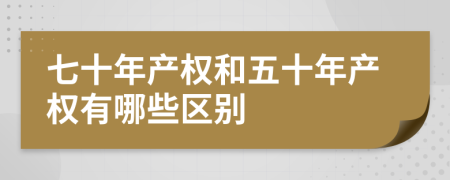 七十年产权和五十年产权有哪些区别